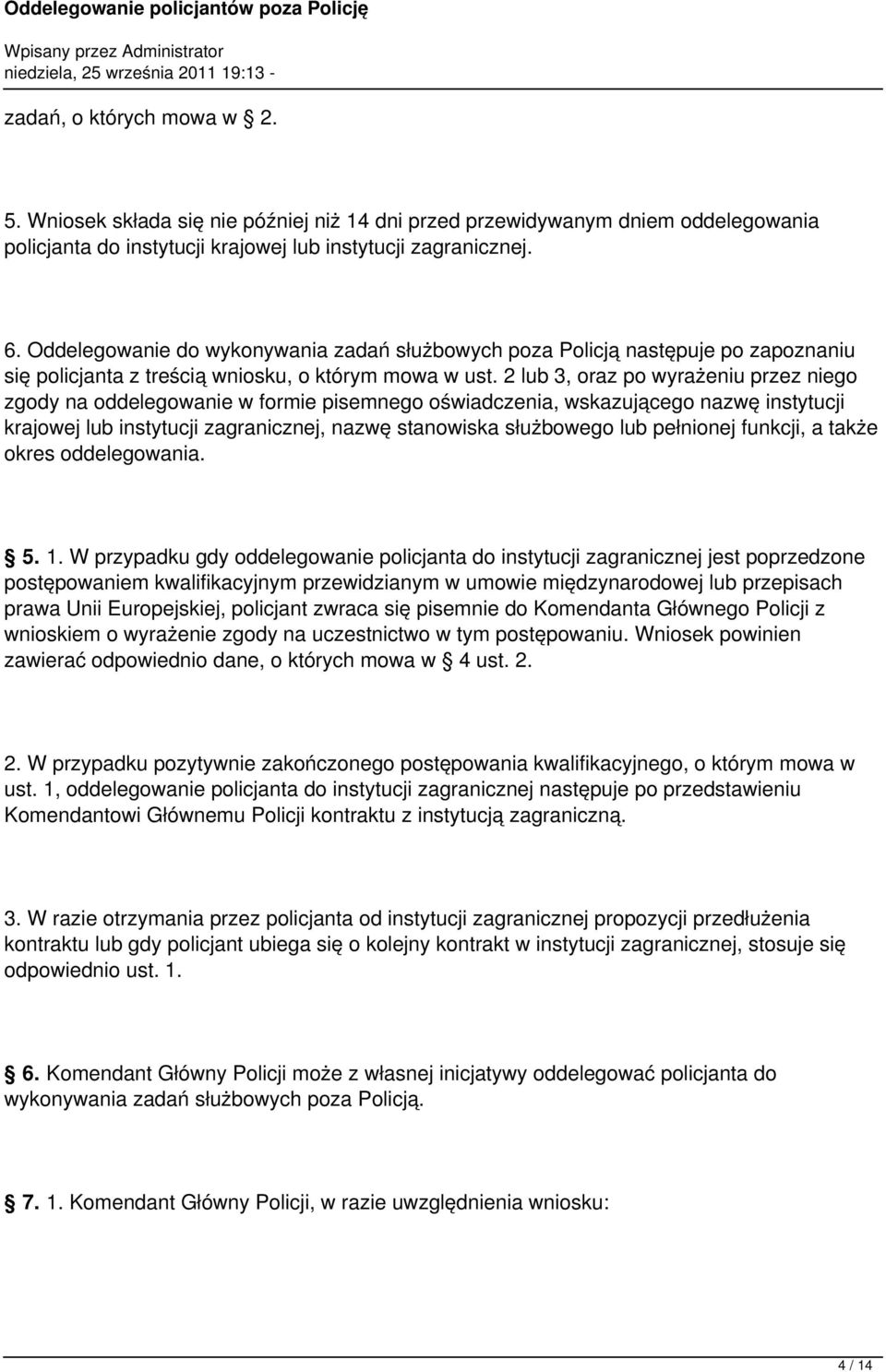 Oddelegowanie policjantów poza Policję

Wpisany przez Administrator
niedziela, 25 września 2011 19:13 -

zadań, o których mowa w 2.

5. Wniosek składa się nie później niż 14 dni przed przewidywanym dniem oddelegowania policjanta do instytucji krajowej lub instytucji zagranicznej.

6. Oddelegowanie do wykonywania zadań służbowych poza Policją następuje po zapoznaniu się policjanta z treścią wniosku, o którym mowa w ust. 2 lub 3, oraz po wyrażeniu przez niego zgody na oddelegowanie w formie pisemnego oświadczenia, wskazującego nazwę instytucji krajowej lub instytucji zagranicznej, nazwę stanowiska służbowego lub pełnionej funkcji, a także okres oddelegowania.

5. 1. W przypadku gdy oddelegowanie policjanta do instytucji zagranicznej jest poprzedzone postępowaniem kwalifikacyjnym przewidzianym w umowie międzynarodowej lub przepisach prawa Unii Europejskiej, policjant zwraca się pisemnie do Komendanta Głównego Policji z wnioskiem o wyrażenie zgody na uczestnictwo w tym postępowaniu. Wniosek powinien zawierać odpowiednio dane, o których mowa w 4 ust. 2.

2. W przypadku pozytywnie zakończonego postępowania kwalifikacyjnego, o którym mowa w ust. 1, oddelegowanie policjanta do instytucji zagranicznej następuje po przedstawieniu Komendantowi Głównemu Policji kontraktu z instytucją zagraniczną.

3. W razie otrzymania przez policjanta od instytucji zagranicznej propozycji przedłużenia kontraktu lub gdy policjant ubiega się o kolejny kontrakt w instytucji zagranicznej, stosuje się odpowiednio ust. 1.

6. Komendant Główny Policji może z własnej inicjatywy oddelegować policjanta do wykonywania zadań służbowych poza Policją.

7. 1. Komendant Główny Policji, w razie uwzględnienia wniosku:

4 / 14